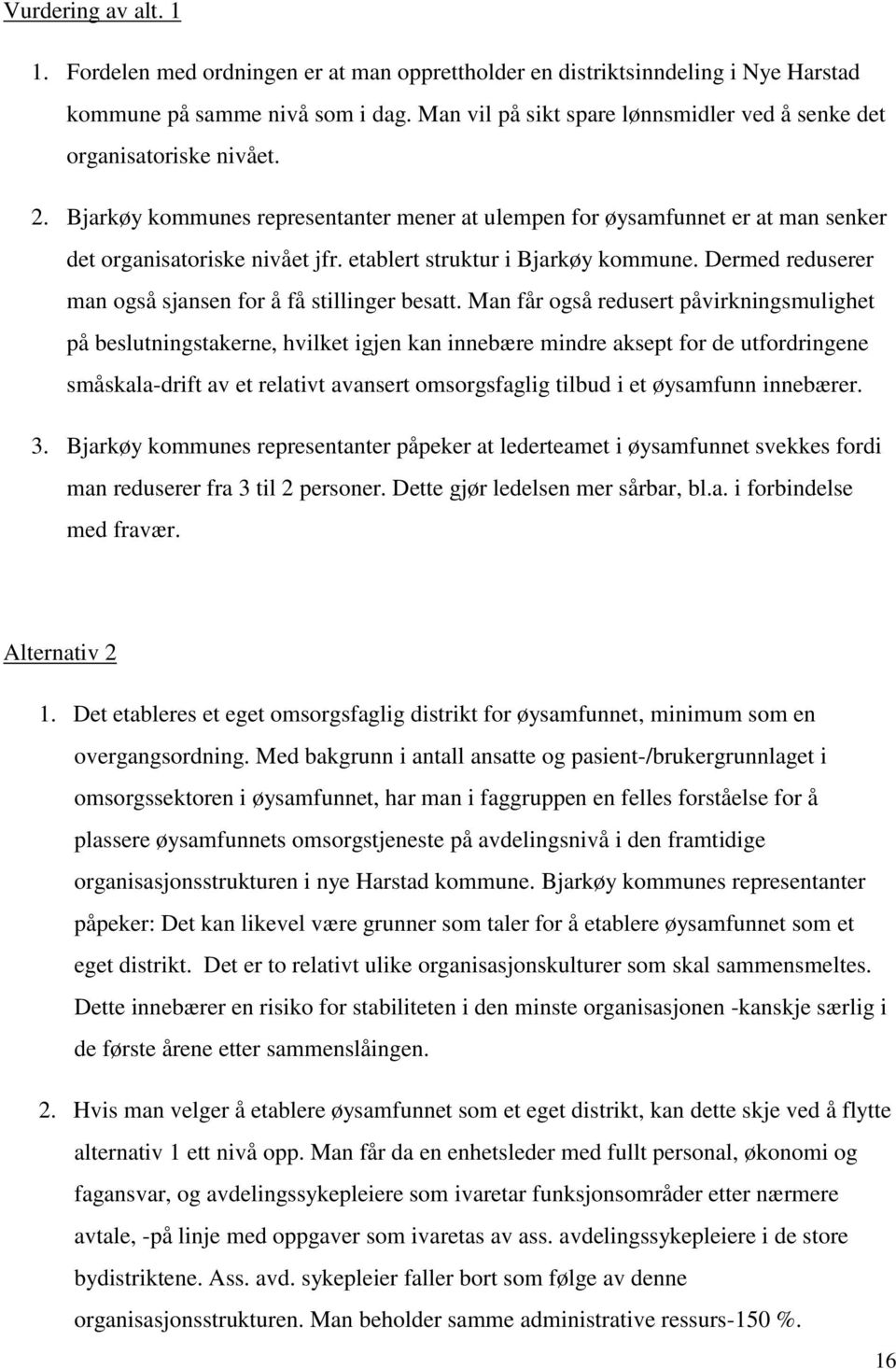 Vurdering av alt. 1

1. Fordelen med ordningen er at man opprettholder en distriktsinndeling i Nye Harstad kommune på samme nivå som i dag. Man vil på sikt spare lønnsmidler ved å senke det organisatoriske nivået.

2. Bjarkøy kommunes representanter mener at ulempen for øysamfunnet er at man senker det organisatoriske nivået jfr. etablert struktur i Bjarkøy kommune. Dermed reduserer man også sjansen for å få stillinger besatt. Man får også redusert påvirkningsmulighet på beslutningstakerne, hvilket igjen kan innebære mindre aksept for de utfordringene småskala-drift av et relativt avansert omsorgsfaglig tilbud i et øysamfunn innebærer.

3. Bjarkøy kommunes representanter påpeker at lederteamet i øysamfunnet svekkes fordi man reduserer fra 3 til 2 personer. Dette gjør ledelsen mer sårbar, bl.a. i forbindelse med fravær.

Alternativ 2

1. Det etableres et eget omsorgsfaglig distrikt for øysamfunnet, minimum som en overgangsordning. Med bakgrunn i antall ansatte og pasient-/brukergrunnlaget i omsorgssektoren i øysamfunnet, har man i faggruppen en felles forståelse for å plassere øysamfunnets omsorgstjeneste på avdelingsnivå i den framtidige organisasjonsstrukturen i nye Harstad kommune. Bjarkøy kommunes representanter påpeker: Det kan likevel være grunner som taler for å etablere øysamfunnet som et eget distrikt. Det er to relativt ulike organisasjonskulturer som skal sammensmeltes. Dette innebærer en risiko for stabiliteten i den minste organisasjonen -kanskje særlig i de første årene etter sammenslåingen.

2. Hvis man velger å etablere øysamfunnet som et eget distrikt, kan dette skje ved å flytte alternativ 1 ett nivå opp. Man får da en enhetsleder med fullt personal, økonomi og fagansvar, og avdelingssykepleiere som ivaretar funksjonsområder etter nærmere avtale, -på linje med oppgaver som ivaretas av ass. avdelingssykepleiere i de store bydistriktene. Ass. avd. sykepleier faller bort som følge av denne organisasjonsstrukturen. Man beholder samme administrative ressurs-150 %.

16